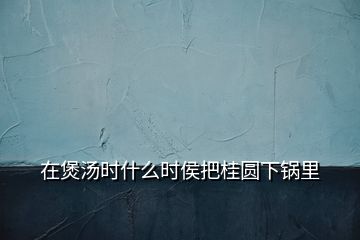 在煲汤时什么时侯把桂圆下锅里